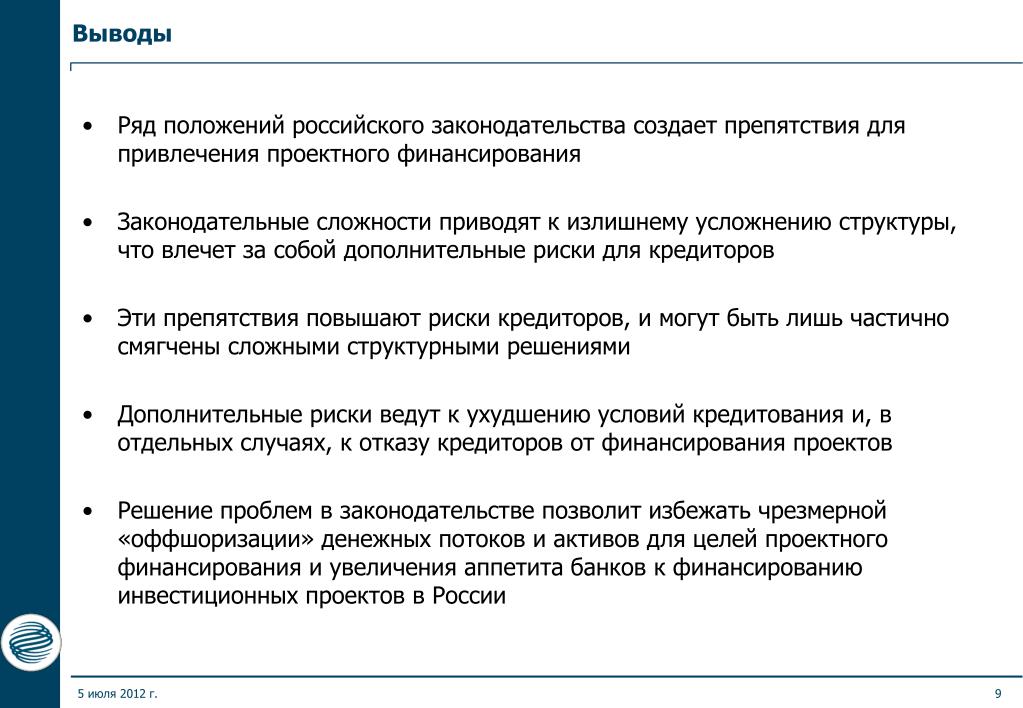 Выводы

• Ряд положений российского законодательства создает препятствия для привлечения проектного финансирования

• Законодательные сложности приводят к излишнему усложнению структуры, что влечет за собой дополнительные риски для кредиторов

• Эти препятствия повышают риски кредиторов, и могут быть лишь частично смягчены сложными структурными решениями

• Дополнительные риски ведут к ухудшению условий кредитования и, в отдельных случаях, к отказу кредиторов от финансирования проектов

• Решение проблем в законодательстве позволит избежать чрезмерной «оффшоризации» денежных потоков и активов для целей проектного финансирования и увеличения аппетита банков к финансированию инвестиционных проектов в России

5 июля 2012 г.

9